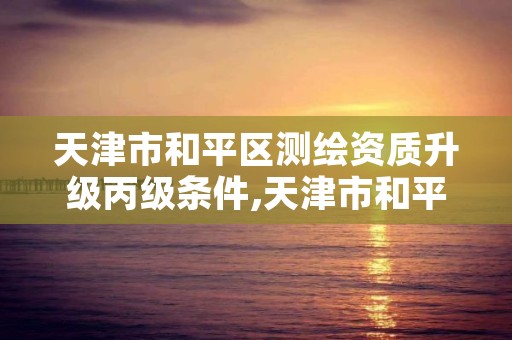 天津市和平区测绘资质升级丙级条件,天津市和平